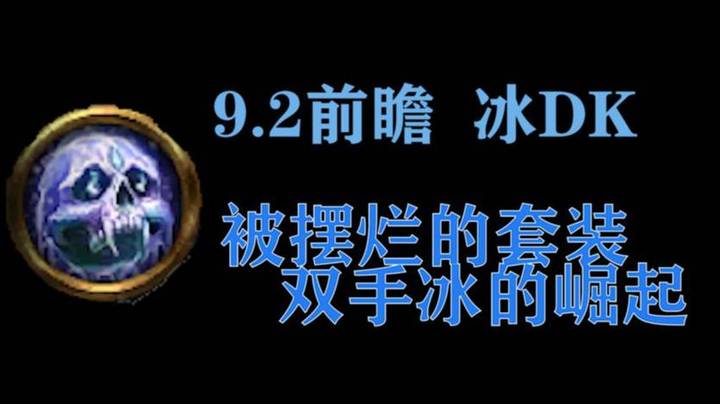 9.2前瞻 冰DK

被摆烂的套装
双手冰的崛起